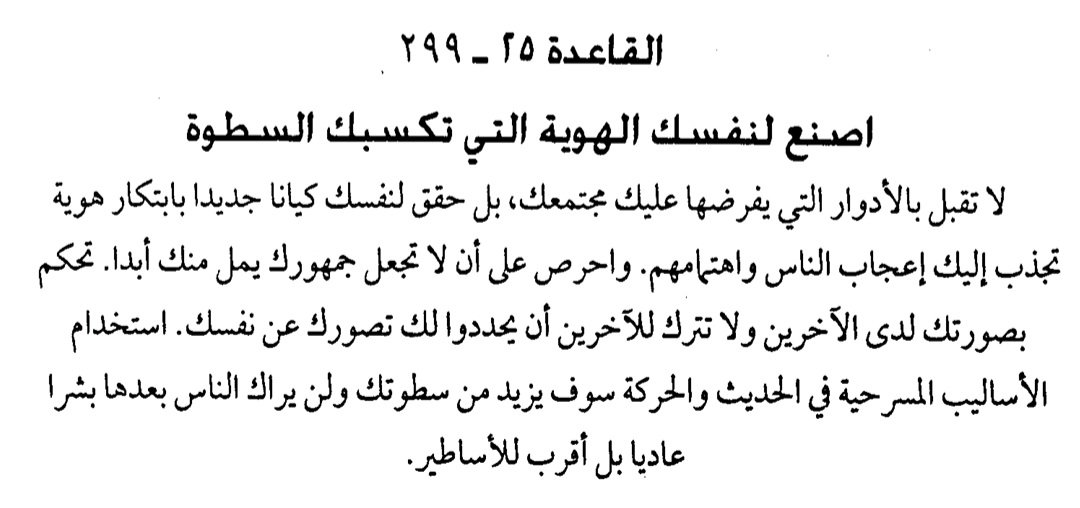 القاعدة ٢٥ - ٢٩٩

اصنع لنفسك الهوية التي تكسبك السطوة

لا تقبل بالأدوار التي يفرضها عليك مجتمعك، بل حقق لنفسك كيانا جديدا بابتكار هوية تجذب إليك إعجاب الناس واهتمامهم. واحرص على أن لا تجعل جمهورك يمل منك أبدا. تحكم بصورتك لدى الآخرين ولا تترك للآخرين أن يحددوا لك تصورك عن نفسك. استخدام الأساليب المسرحية في الحديث والحركة سوف يزيد من سطوتك ولن يراك الناس بعدها بشرا عاديا بل أقرب للأساطير.